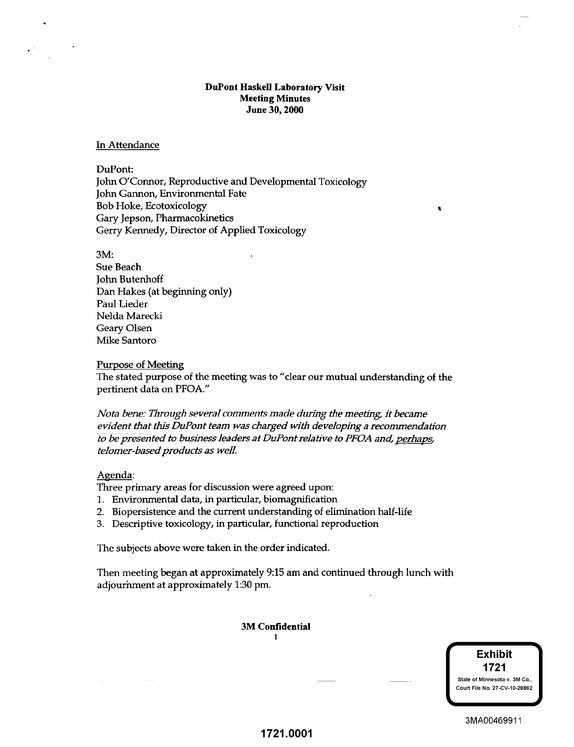 DuPont Haskell Laboratory Visit
Meeting Minutes
June 30, 2000

In Attendance

DuPont:
John O'Connor, Reproductive and Developmental Toxicology
John Gannon, Environmental Fate
Bob Hoke, Ecotoxicology
Gary Jepson, Pharmacokinetics
Gerry Kennedy, Director of Applied Toxicology

3M:
Sue Beach
John Butenhoff
Dan Hakes (at beginning only)
Paul Lieder
Nelda Marecki
Geary Olsen
Mike Santoro

Purpose of Meeting
The stated purpose of the meeting was to "clear our mutual understanding of the pertinent data on PFOA."

Nota bene: Through several comments made during the meeting, it became evident that this DuPont team was charged with developing a recommendation to be presented to business leaders at DuPont relative to PFOA and, perhaps, telomer-based products as well.

Agenda:
Three primary areas for discussion were agreed upon:
1. Environmental data, in particular, biomagnification
2. Biopersistence and the current understanding of elimination half-life
3. Descriptive toxicology, in particular, functional reproduction

The subjects above were taken in the order indicated.

Then meeting began at approximately 9:15 am and continued through lunch with adjournment at approximately 1:30 pm.

3M Confidential
1

Exhibit
1721
State of Minnesota v. 3M Co.,
Court File No. 27-CV-10-28862

3MA00469911

1721.0001